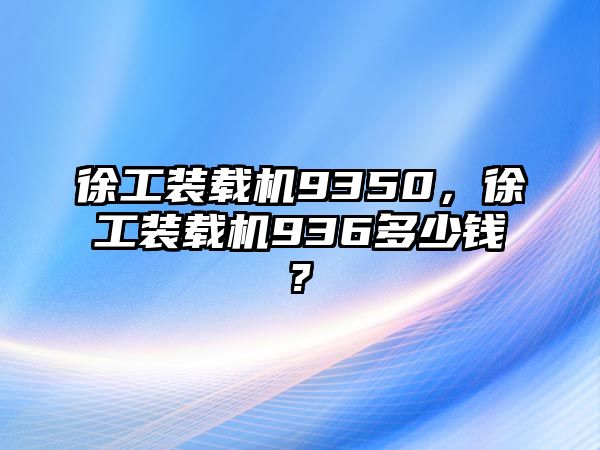 徐工装载机9350，徐工装载机936多少钱？